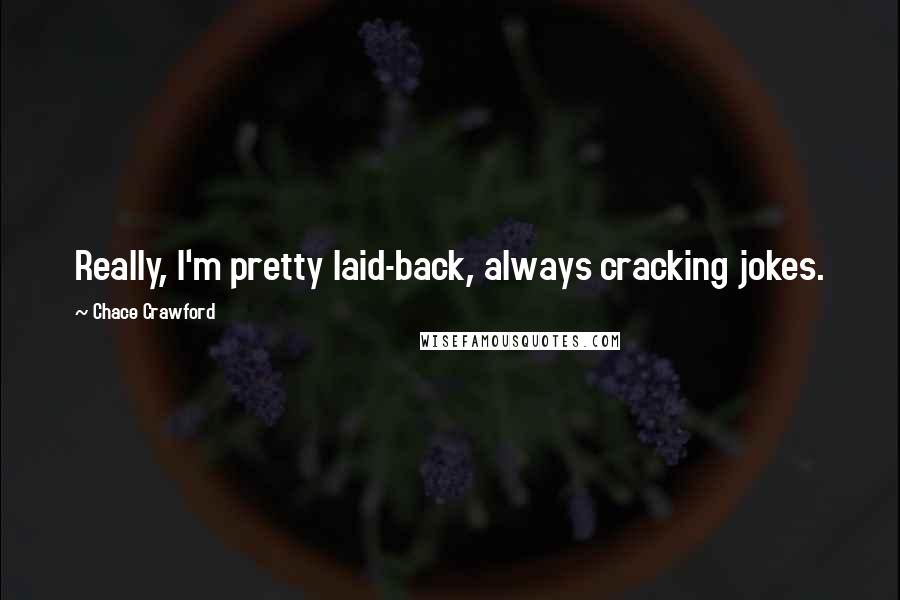 Really, I'm pretty laid-back, always cracking jokes.

~ Chace Crawford

WISEFAMOUSQUOTES.COM